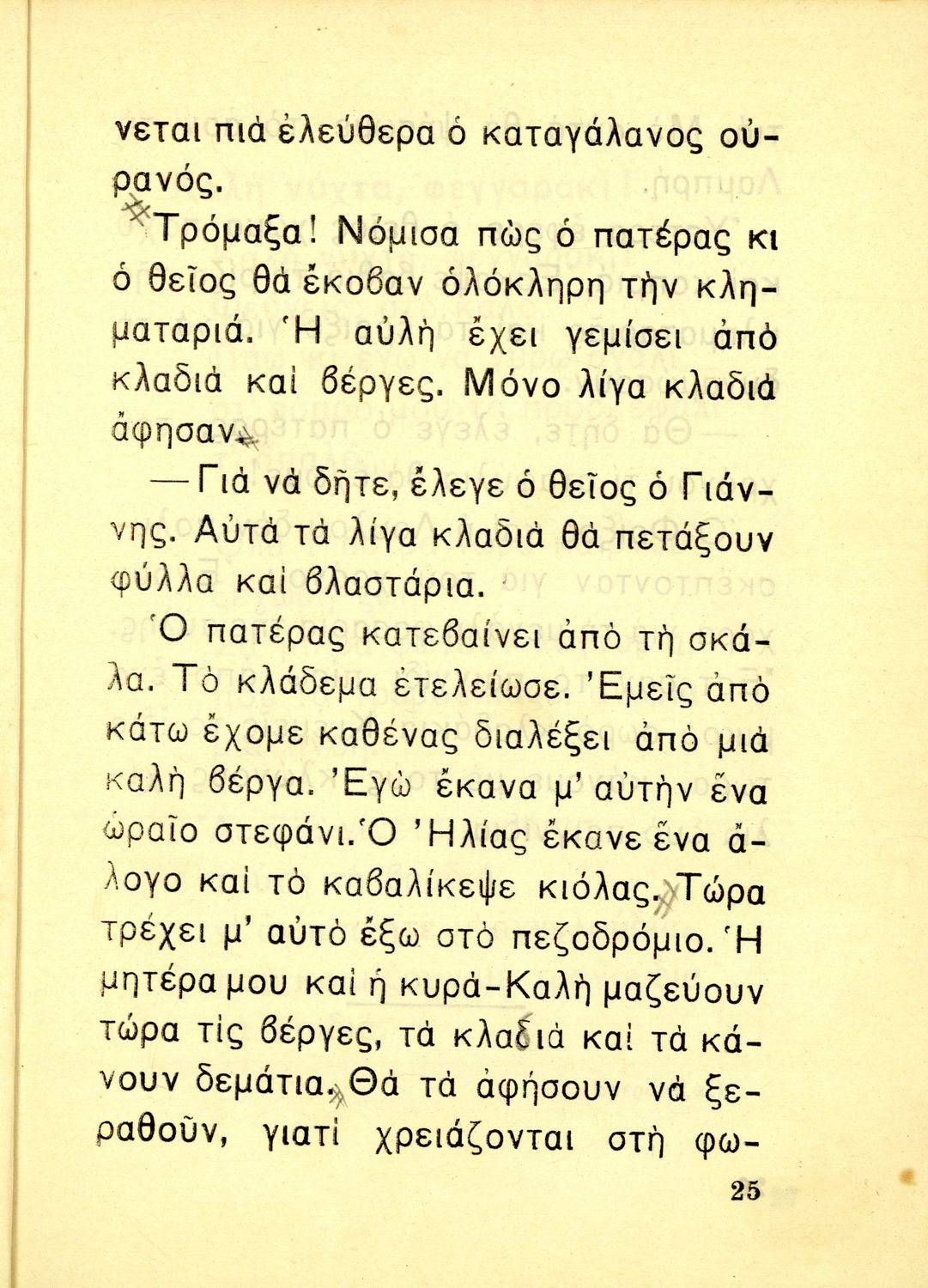 νεται πιὰ ἐλεύθερα ὁ καταγάλανος οὐρανός.

Τρόμαξα! Νόμισα πὼς ὁ πατέρας κι ὁ θεῖος θὰ ἔκοβαν ὁλόκληρη τὴν κληματαριά. Ἡ αὐλὴ ἔχει γεμίσει ἀπὸ κλαδιὰ καὶ βέργες. Μόνο λίγα κλαδιὰ ἄφησαν.

— Γιὰ νὰ δῆτε, ἔλεγε ὁ θεῖος ὁ Γιάννης. Αὐτὰ τὰ λίγα κλαδιὰ θὰ πετάξουν φύλλα καὶ βλαστάρια.

Ὁ πατέρας κατεβαίνει ἀπὸ τὴ σκάλα. Τὸ κλάδεμα ἐτελείωσε. Ἐμεῖς ἀπὸ κάτω ἔχομε καθένας διαλέξει ἀπὸ μιὰ καλὴ βέργα. Ἐγὼ ἔκανα μ' αὐτὴν ἕνα ὡραῖο στεφάνι. Ὁ Ἠλίας ἔκανε ἕνα ἄλογο καὶ τὸ καβαλίκεψε κιόλας. Τώρα τρέχει μ' αὐτὸ ἔξω στὸ πεζοδρόμιο. Ἡ μητέρα μου καὶ ἡ κυρὰ-Καλὴ μαζεύουν τώρα τὶς βέργες, τὰ κλαδιὰ καὶ τὰ κάνουν δεμάτια. Θὰ τὰ ἀφήσουν νὰ ξεραθοῦν, γιατὶ χρειάζονται στὴ φω-

25